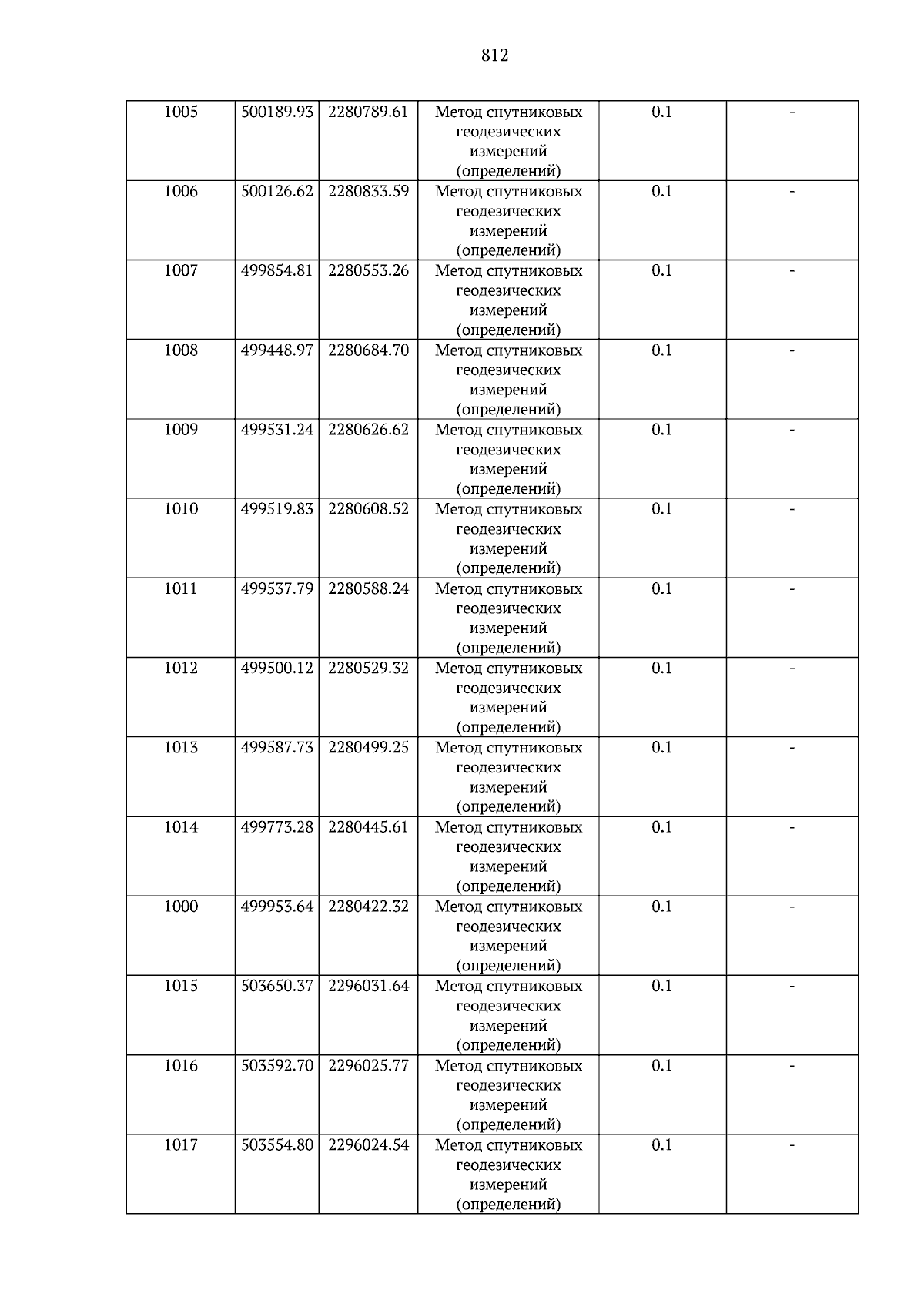 812

| 1005 | 500189.93 | 2280789.61 | Метод спутниковых геодезических измерений (определений) | 0.1 | - |
|---|---|---|---|---|---|
| 1006 | 500126.62 | 2280833.59 | Метод спутниковых геодезических измерений (определений) | 0.1 | - |
| 1007 | 499854.81 | 2280553.26 | Метод спутниковых геодезических измерений (определений) | 0.1 | - |
| 1008 | 499448.97 | 2280684.70 | Метод спутниковых геодезических измерений (определений) | 0.1 | - |
| 1009 | 499531.24 | 2280626.62 | Метод спутниковых геодезических измерений (определений) | 0.1 | - |
| 1010 | 499519.83 | 2280608.52 | Метод спутниковых геодезических измерений (определений) | 0.1 | - |
| 1011 | 499537.79 | 2280588.24 | Метод спутниковых геодезических измерений (определений) | 0.1 | - |
| 1012 | 499500.12 | 2280529.32 | Метод спутниковых геодезических измерений (определений) | 0.1 | - |
| 1013 | 499587.73 | 2280499.25 | Метод спутниковых геодезических измерений (определений) | 0.1 | - |
| 1014 | 499773.28 | 2280445.61 | Метод спутниковых геодезических измерений (определений) | 0.1 | - |
| 1000 | 499953.64 | 2280422.32 | Метод спутниковых геодезических измерений (определений) | 0.1 | - |
| 1015 | 503650.37 | 2296031.64 | Метод спутниковых геодезических измерений (определений) | 0.1 | - |
| 1016 | 503592.70 | 2296025.77 | Метод спутниковых геодезических измерений (определений) | 0.1 | - |
| 1017 | 503554.80 | 2296024.54 | Метод спутниковых геодезических измерений (определений) | 0.1 | - |